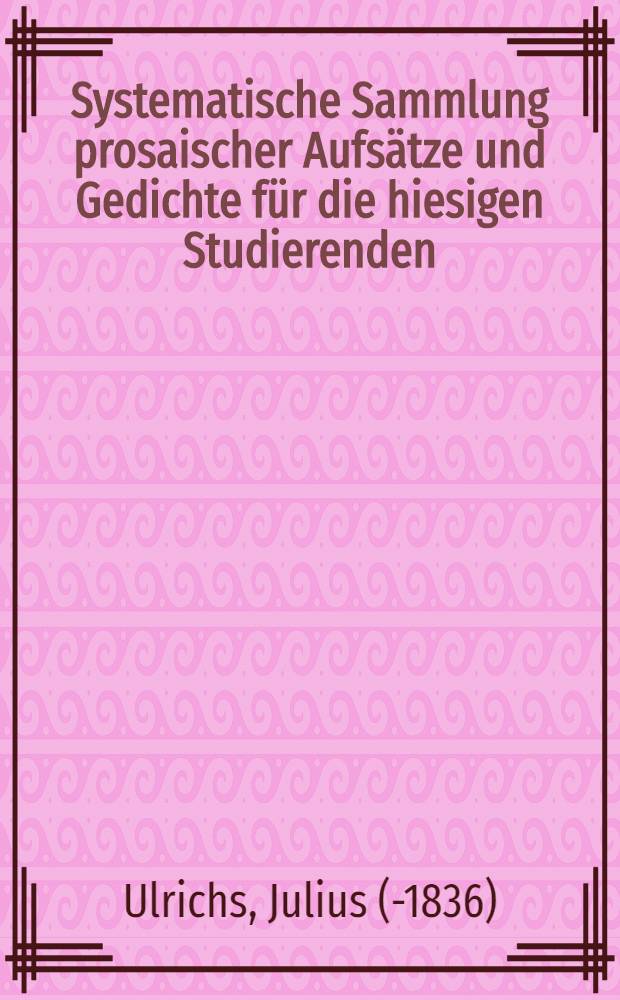 Systematische Sammlung prosaischer Aufsätze und Gedichte für die hiesigen Studierenden

Ulrichs, Julius (-1836)